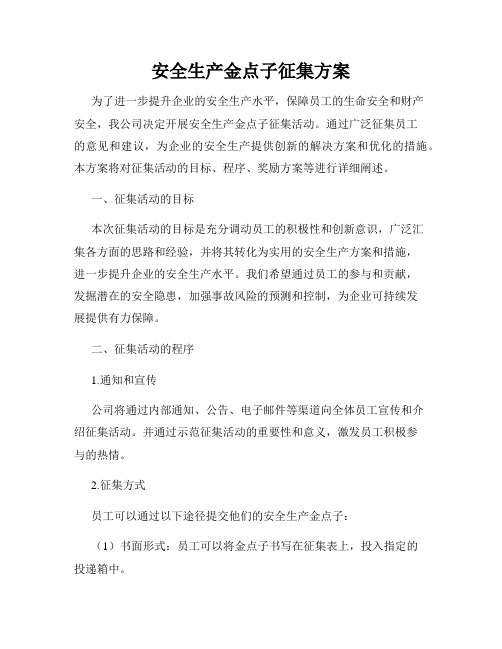 安全生产金点子征集方案

为了进一步提升企业的安全生产水平，保障员工的生命安全和财产安全，我公司决定开展安全生产金点子征集活动。通过广泛征集员工的意见和建议，为企业的安全生产提供创新的解决方案和优化的措施。本方案将对征集活动的目标、程序、奖励方案等进行详细阐述。

一、征集活动的目标

本次征集活动的目标是充分调动员工的积极性和创新意识，广泛汇集各方面的思路和经验，并将其转化为实用的安全生产方案和措施，进一步提升企业的安全生产水平。我们希望通过员工的参与和贡献，发掘潜在的安全隐患，加强事故风险的预测和控制，为企业可持续发展提供有力保障。

二、征集活动的程序

1.通知和宣传

公司将通过内部通知、公告、电子邮件等渠道向全体员工宣传和介绍征集活动。并通过示范征集活动的重要性和意义，激发员工积极参与的热情。

2.征集方式

员工可以通过以下途径提交他们的安全生产金点子：

（1）书面形式：员工可以将金点子书写在征集表上，投入指定的投递箱中。